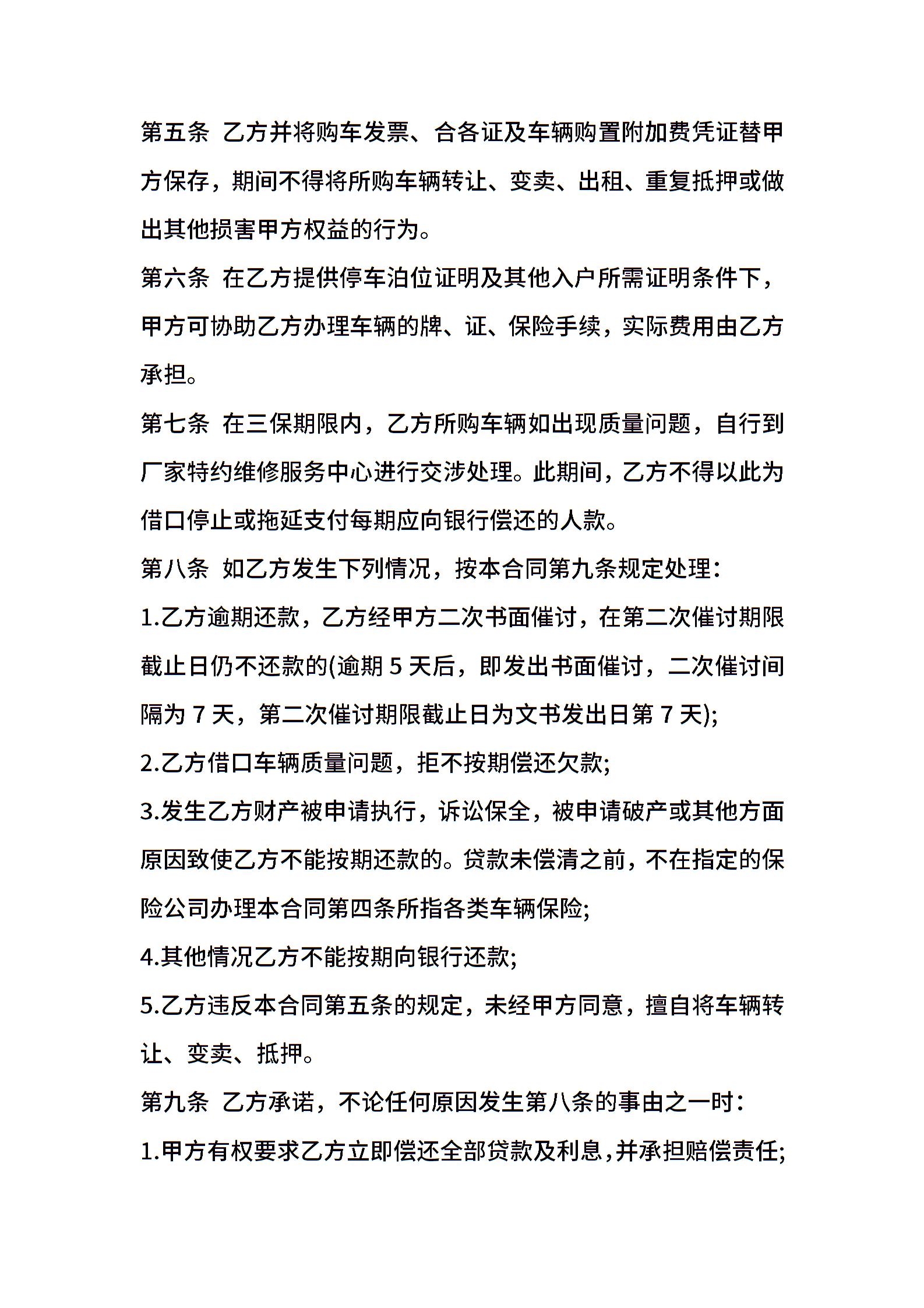 第五条 乙方并将购车发票、合各证及车辆购置附加费凭证替甲方保存，期间不得将所购车辆转让、变卖、出租、重复抵押或做出其他损害甲方权益的行为。

第六条 在乙方提供停车泊位证明及其他入户所需证明条件下，甲方可协助乙方办理车辆的牌、证、保险手续，实际费用由乙方承担。

第七条 在三保期限内，乙方所购车辆如出现质量问题，自行到厂家特约维修服务中心进行交涉处理。此期间，乙方不得以此为借口停止或拖延支付每期应向银行偿还的人款。

第八条 如乙方发生下列情况，按本合同第九条规定处理：

1.乙方逾期还款，乙方经甲方二次书面催讨，在第二次催讨期限截止日仍不还款的(逾期 5 天后，即发出书面催讨，二次催讨间隔为 7 天，第二次催讨期限截止日为文书发出日第 7 天);

2.乙方借口车辆质量问题，拒不按期偿还欠款;

3.发生乙方财产被申请执行，诉讼保全，被申请破产或其他方面原因致使乙方不能按期还款的。贷款未偿清之前，不在指定的保险公司办理本合同第四条所指各类车辆保险;

4.其他情况乙方不能按期向银行还款;

5.乙方违反本合同第五条的规定，未经甲方同意，擅自将车辆转让、变卖、抵押。

第九条 乙方承诺，不论任何原因发生第八条的事由之一时：

1.甲方有权要求乙方立即偿还全部贷款及利息，并承担赔偿责任;